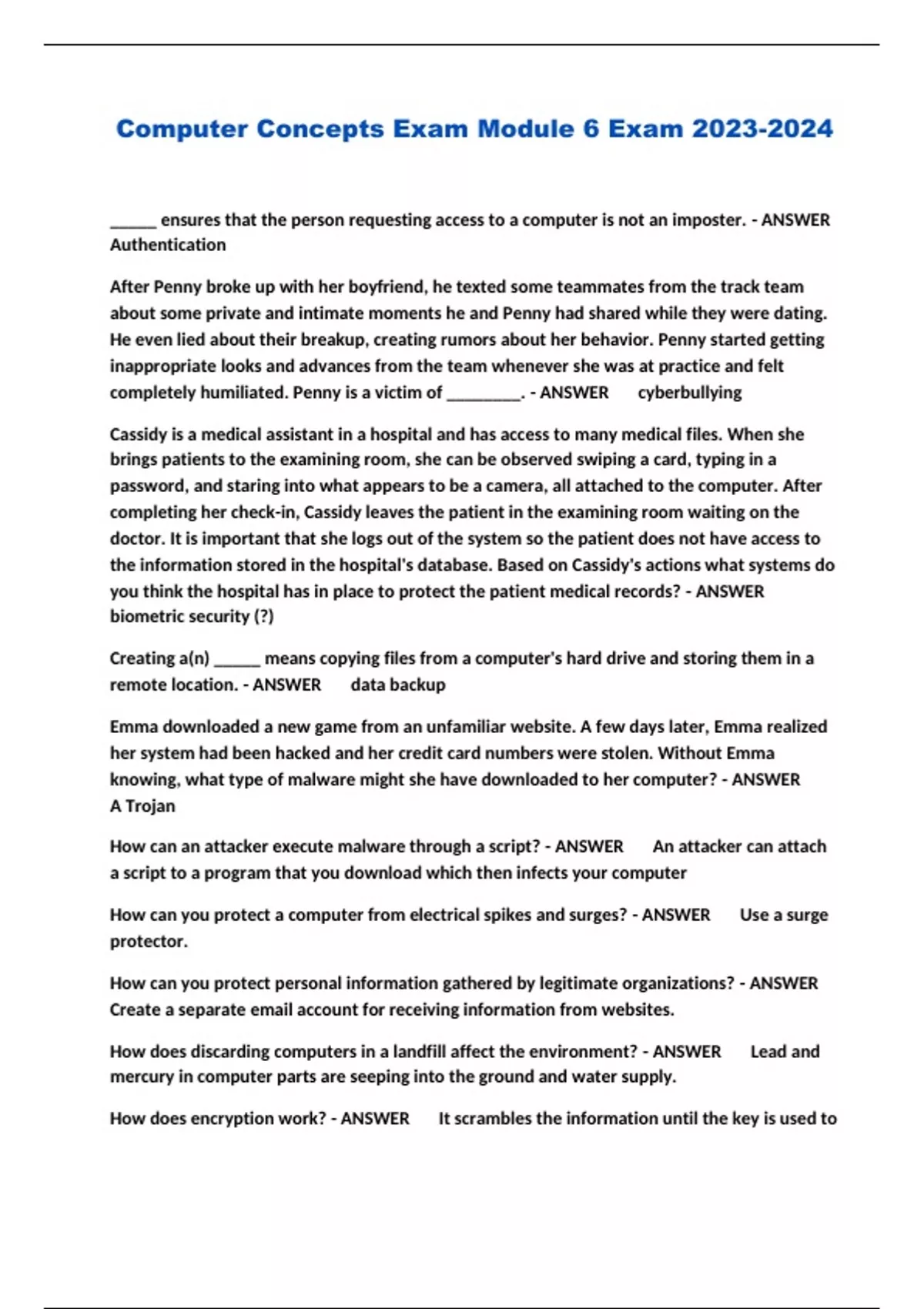 Computer Concepts Exam Module 6 Exam 2023-2024

_____ ensures that the person requesting access to a computer is not an imposter. - ANSWER Authentication

After Penny broke up with her boyfriend, he texted some teammates from the track team about some private and intimate moments he and Penny had shared while they were dating. He even lied about their breakup, creating rumors about her behavior. Penny started getting inappropriate looks and advances from the team whenever she was at practice and felt completely humiliated. Penny is a victim of ________. - ANSWER cyberbullying

Cassidy is a medical assistant in a hospital and has access to many medical files. When she brings patients to the examining room, she can be observed swiping a card, typing in a password, and staring into what appears to be a camera, all attached to the computer. After completing her check-in, Cassidy leaves the patient in the examining room waiting on the doctor. It is important that she logs out of the system so the patient does not have access to the information stored in the hospital's database. Based on Cassidy's actions what systems do you think the hospital has in place to protect the patient medical records? - ANSWER biometric security (?)

Creating a(n) _____ means copying files from a computer's hard drive and storing them in a remote location. - ANSWER data backup

Emma downloaded a new game from an unfamiliar website. A few days later, Emma realized her system had been hacked and her credit card numbers were stolen. Without Emma knowing, what type of malware might she have downloaded to her computer? - ANSWER A Trojan

How can an attacker execute malware through a script? - ANSWER An attacker can attach a script to a program that you download which then infects your computer

How can you protect a computer from electrical spikes and surges? - ANSWER Use a surge protector.

How can you protect personal information gathered by legitimate organizations? - ANSWER Create a separate email account for receiving information from websites.

How does discarding computers in a landfill affect the environment? - ANSWER Lead and mercury in computer parts are seeping into the ground and water supply.

How does encryption work? - ANSWER It scrambles the information until the key is used to